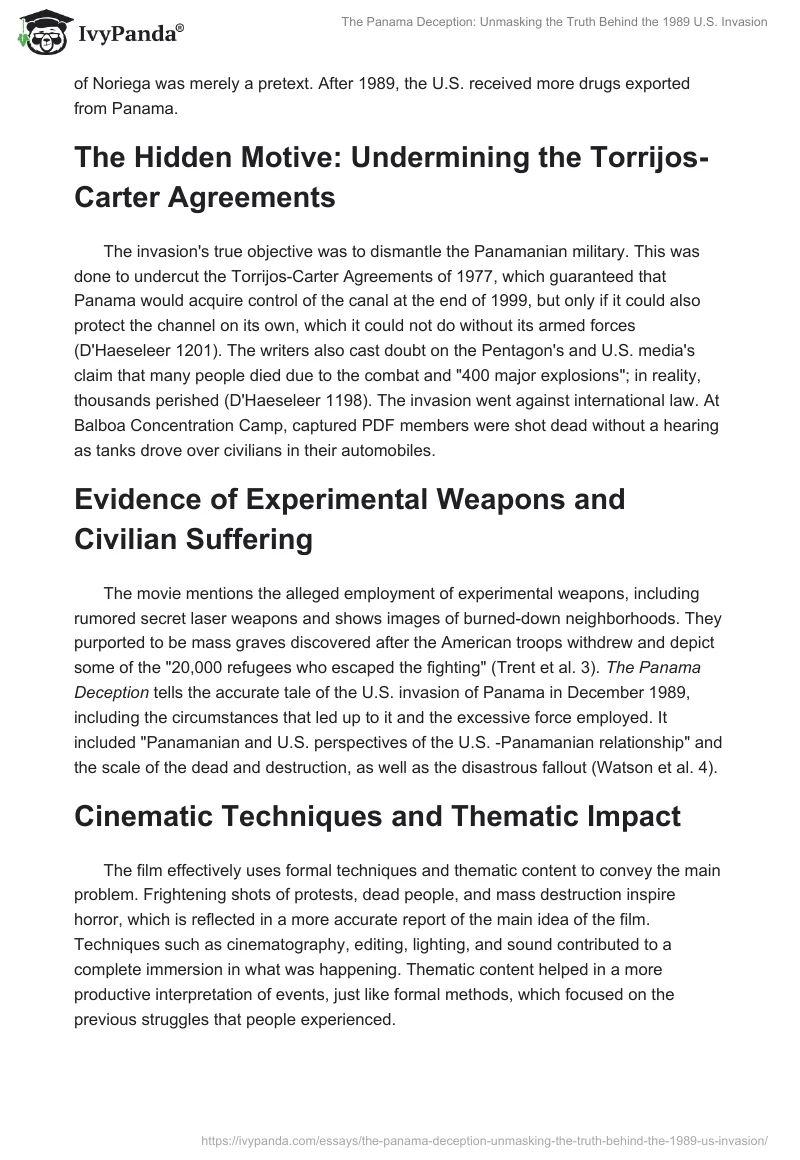 IvyPanda®

The Panama Deception: Unmasking the Truth Behind the 1989 U.S. Invasion

of Noriega was merely a pretext. After 1989, the U.S. received more drugs exported from Panama.

The Hidden Motive: Undermining the Torrijos-Carter Agreements

The invasion's true objective was to dismantle the Panamanian military. This was done to undercut the Torrijos-Carter Agreements of 1977, which guaranteed that Panama would acquire control of the canal at the end of 1999, but only if it could also protect the channel on its own, which it could not do without its armed forces (D'Haeseleer 1201). The writers also cast doubt on the Pentagon's and U.S. media's claim that many people died due to the combat and "400 major explosions"; in reality, thousands perished (D'Haeseleer 1198). The invasion went against international law. At Balboa Concentration Camp, captured PDF members were shot dead without a hearing as tanks drove over civilians in their automobiles.

Evidence of Experimental Weapons and Civilian Suffering

The movie mentions the alleged employment of experimental weapons, including rumored secret laser weapons and shows images of burned-down neighborhoods. They purported to be mass graves discovered after the American troops withdrew and depict some of the "20,000 refugees who escaped the fighting" (Trent et al. 3). The Panama Deception tells the accurate tale of the U.S. invasion of Panama in December 1989, including the circumstances that led up to it and the excessive force employed. It included "Panamanian and U.S. perspectives of the U.S. -Panamanian relationship" and the scale of the dead and destruction, as well as the disastrous fallout (Watson et al. 4).

Cinematic Techniques and Thematic Impact

The film effectively uses formal techniques and thematic content to convey the main problem. Frightening shots of protests, dead people, and mass destruction inspire horror, which is reflected in a more accurate report of the main idea of the film. Techniques such as cinematography, editing, lighting, and sound contributed to a complete immersion in what was happening. Thematic content helped in a more productive interpretation of events, just like formal methods, which focused on the previous struggles that people experienced.

https://ivypanda.com/essays/the-panama-deception-unmasking-the-truth-behind-the-1989-us-invasion/